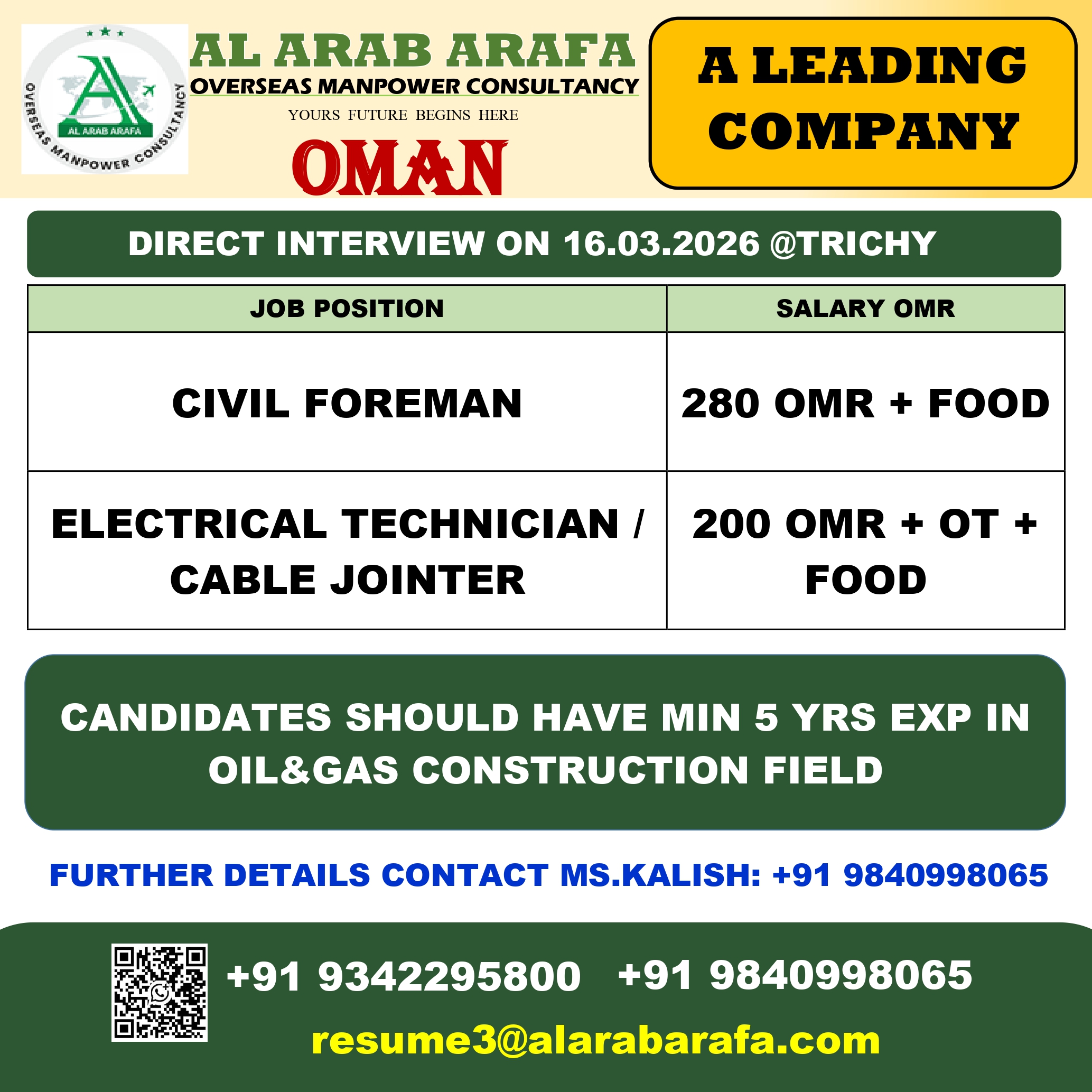 AL ARAB ARAFA
OVERSEAS MANPOWER CONSULTANCY

AL ARAB ARAFA
OVERSEAS MANPOWER CONSULTANCY
YOURS FUTURE BEGINS HERE
OMAN

A LEADING COMPANY

DIRECT INTERVIEW ON 16.03.2026 @TRICHY

| JOB POSITION | SALARY OMR |
|---|---|
| CIVIL FOREMAN | 280 OMR + FOOD |
| ELECTRICAL TECHNICIAN / CABLE JOINTER | 200 OMR + OT + FOOD |

CANDIDATES SHOULD HAVE MIN 5 YRS EXP IN OIL&GAS CONSTRUCTION FIELD

FURTHER DETAILS CONTACT MS.KALISH: +91 9840998065

+91 9342295800 +91 9840998065
resume3@alarabarafa.com